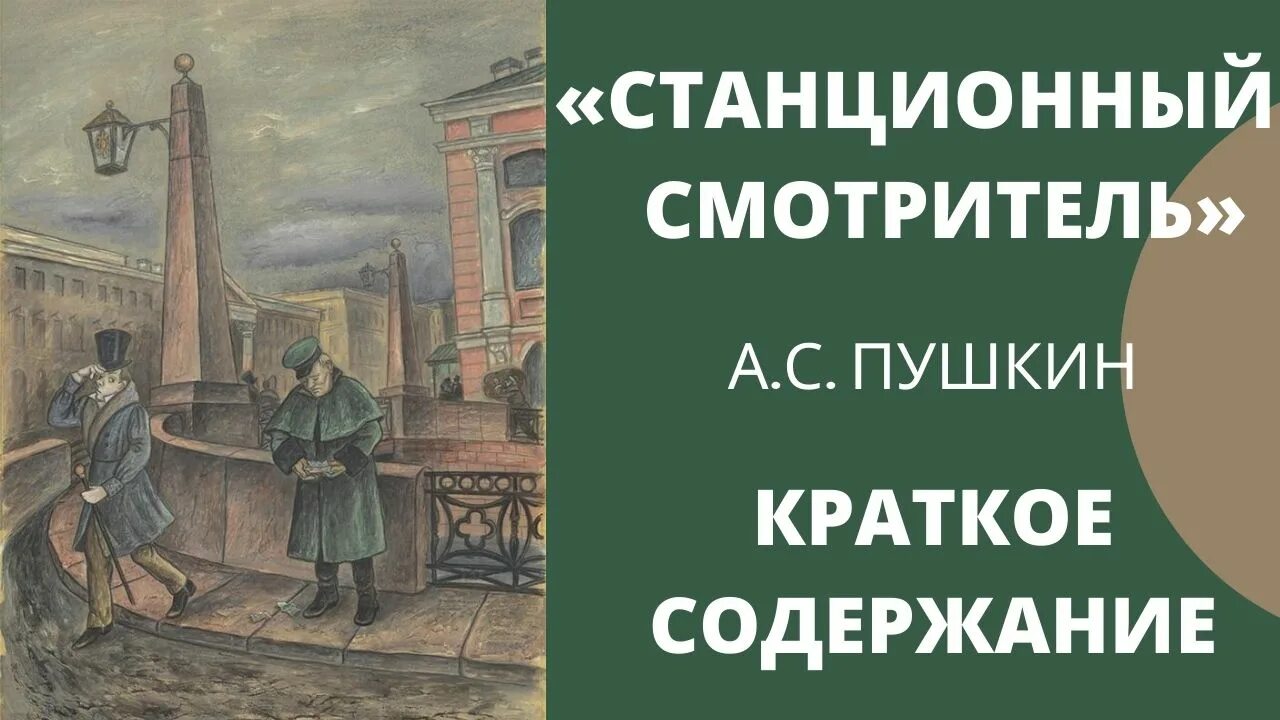 «СТАНЦИОННЫЙ СМОТРИТЕЛЬ»

А.С. ПУШКИН

КРАТКОЕ СОДЕРЖАНИЕ